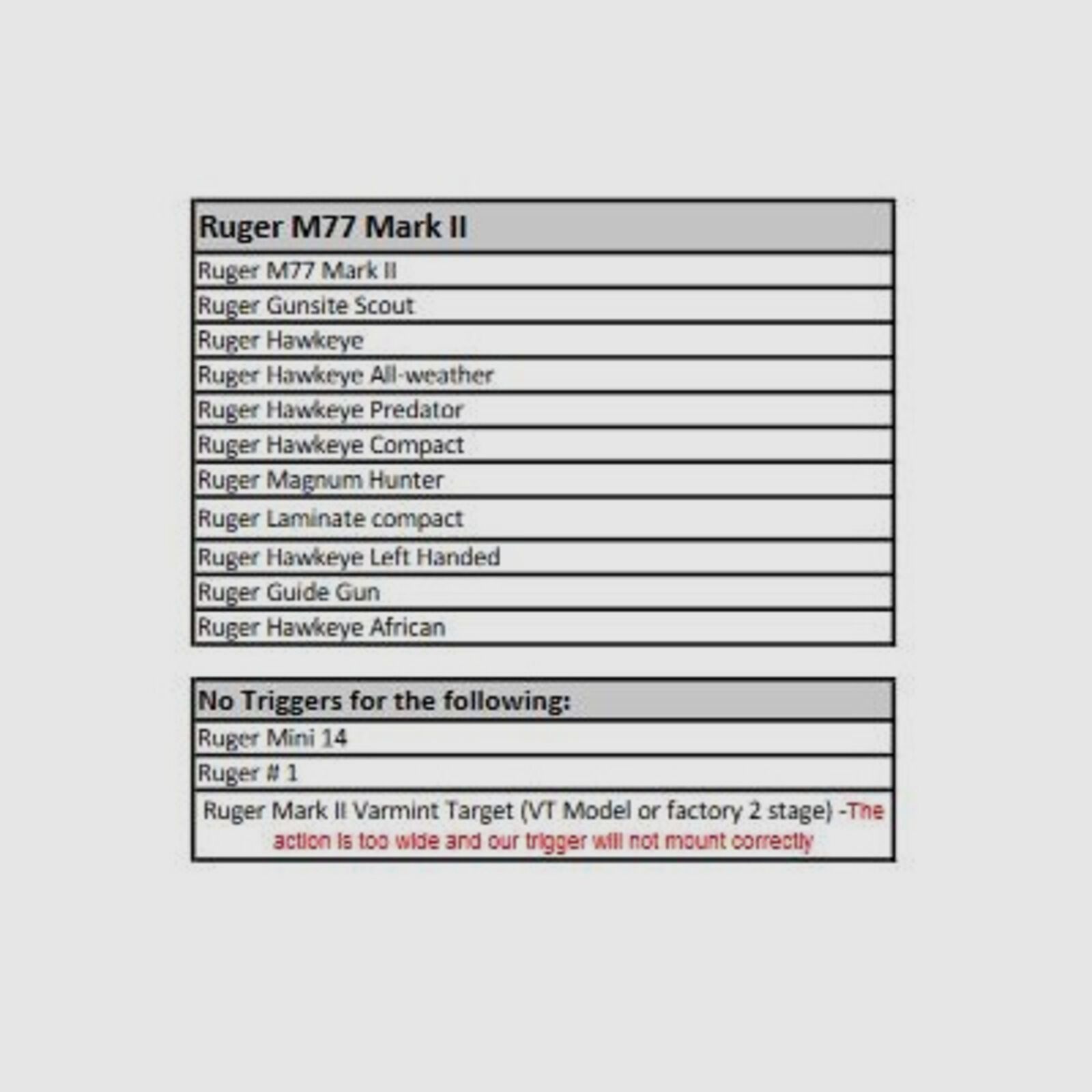 | Ruger M77 Mark II |
|---|
| Ruger M77 Mark II |
| Ruger Gunsite Scout |
| Ruger Hawkeye |
| Ruger Hawkeye All-weather |
| Ruger Hawkeye Predator |
| Ruger Hawkeye Compact |
| Ruger Magnum Hunter |
| Ruger Laminate compact |
| Ruger Hawkeye Left Handed |
| Ruger Guide Gun |
| Ruger Hawkeye African |

| No Triggers for the following: |
|---|
| Ruger Mini 14 |
| Ruger # 1 |
| Ruger Mark II Varmint Target (VT Model or factory 2 stage) -The action is too wide and our trigger will not mount correctly |